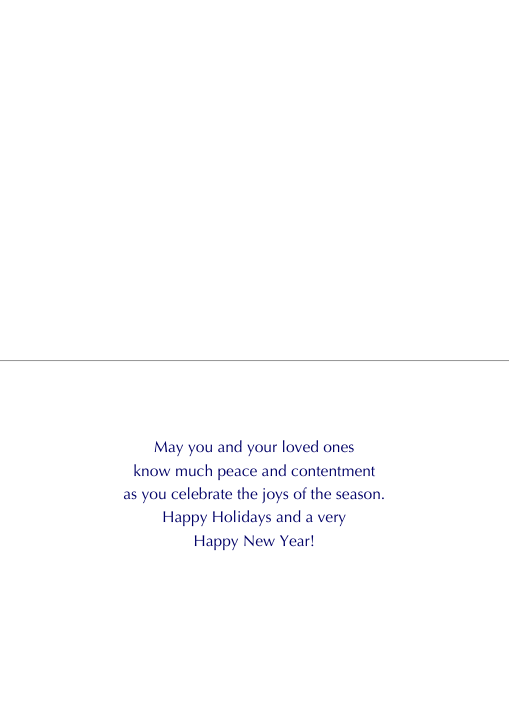 May you and your loved ones
know much peace and contentment
as you celebrate the joys of the season.
Happy Holidays and a very
Happy New Year!